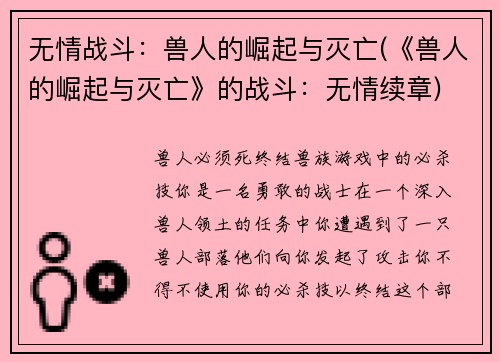 无情战斗：兽人的崛起与灭亡(《兽人的崛起与灭亡》的战斗：无情续章)

兽人必须死终结兽族游戏中的必杀技你是一名勇敢的战士在一个深入兽人领土的任务中你遭遇到了一只兽人部落他们向你发起了攻击你不得不使用你的必杀技以终结这个部